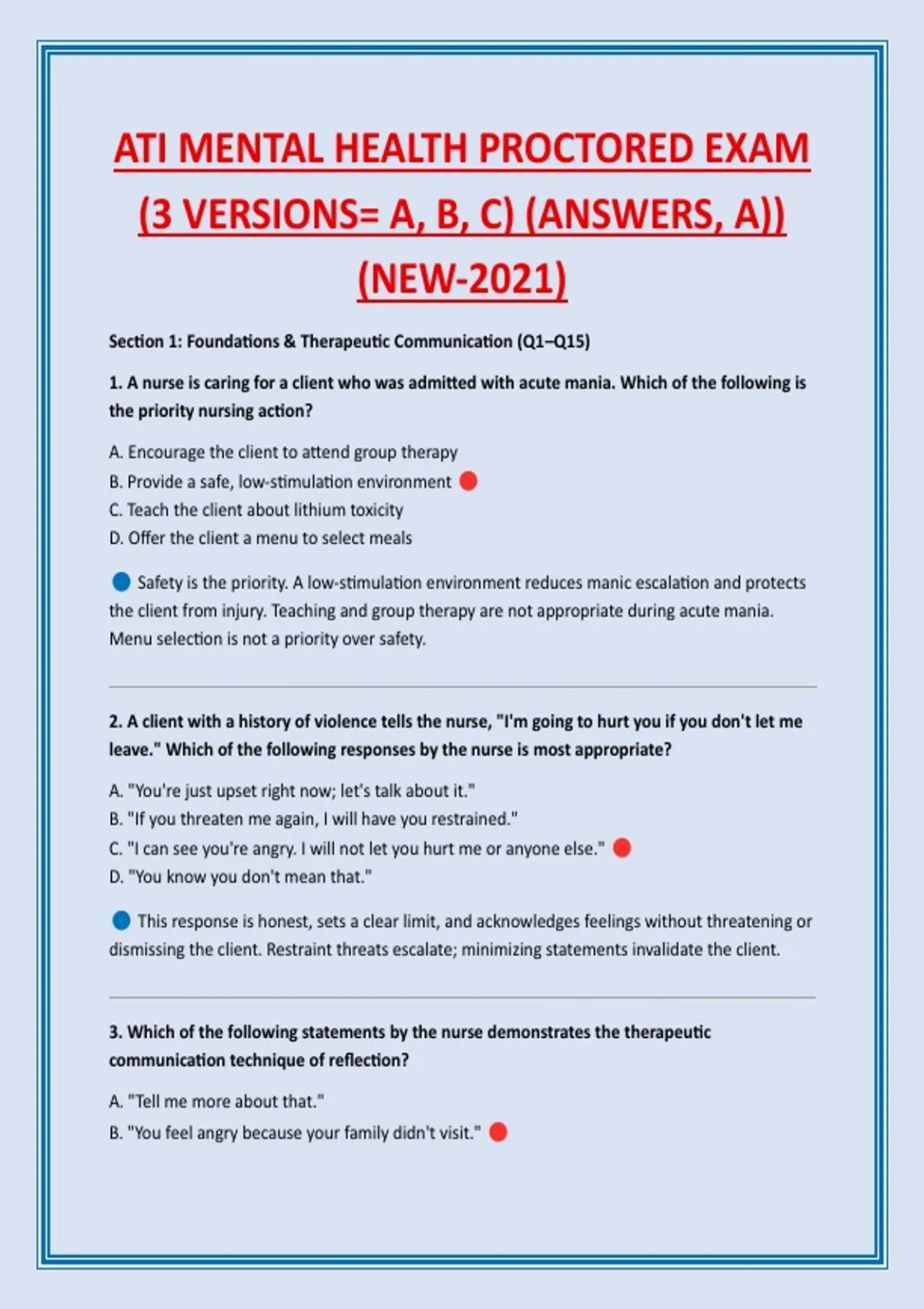 ATI MENTAL HEALTH PROCTORED EXAM (3 VERSIONS= A, B, C) (ANSWERS, A)) (NEW-2021)

Section 1: Foundations & Therapeutic Communication (Q1–Q15)

1. A nurse is caring for a client who was admitted with acute mania. Which of the following is the priority nursing action?

A. Encourage the client to attend group therapy
B. Provide a safe, low-stimulation environment
C. Teach the client about lithium toxicity
D. Offer the client a menu to select meals

Safety is the priority. A low-stimulation environment reduces manic escalation and protects the client from injury. Teaching and group therapy are not appropriate during acute mania. Menu selection is not a priority over safety.

2. A client with a history of violence tells the nurse, "I'm going to hurt you if you don't let me leave." Which of the following responses by the nurse is most appropriate?

A. "You're just upset right now; let's talk about it."
B. "If you threaten me again, I will have you restrained."
C. "I can see you're angry. I will not let you hurt me or anyone else."
D. "You know you don't mean that."

This response is honest, sets a clear limit, and acknowledges feelings without threatening or dismissing the client. Restraint threats escalate; minimizing statements invalidate the client.

3. Which of the following statements by the nurse demonstrates the therapeutic communication technique of reflection?

A. "Tell me more about that."
B. "You feel angry because your family didn't visit."